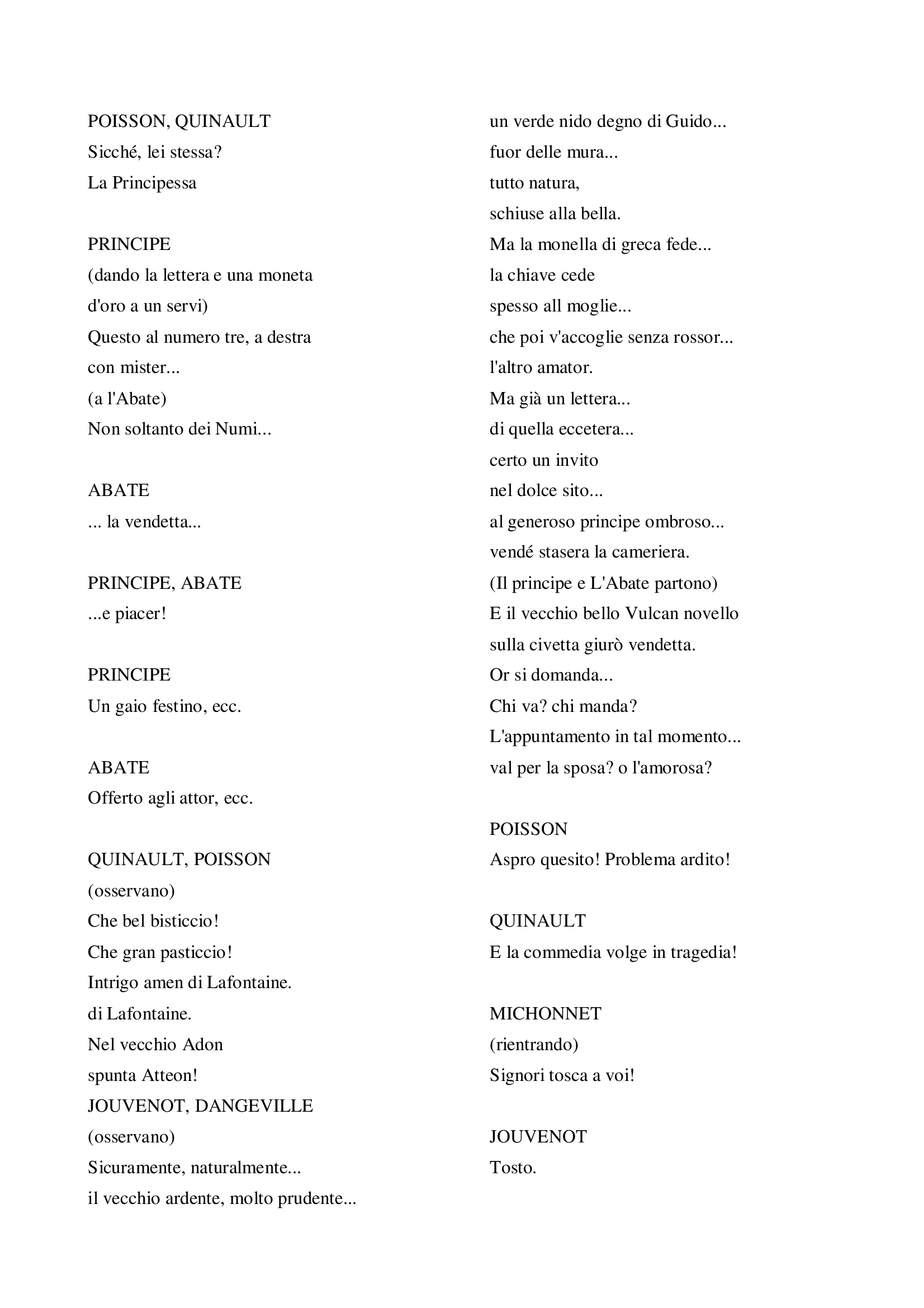 POISSON, QUINAULT
Sicché, lei stessa?
La Principessa

PRINCIPE
(dando la lettera e una moneta d'oro a un servi)
Questo al numero tre, a destra
con mister...
(a l'Abate)
Non soltanto dei Numi...

ABATE
... la vendetta...

PRINCIPE, ABATE
...e piacer!

PRINCIPE
Un gaio festino, ecc.

ABATE
Offerto agli attor, ecc.

QUINAULT, POISSON
(osservano)
Che bel bisticcio!
Che gran pasticcio!
Intrigo amen di Lafontaine.
di Lafontaine.
Nel vecchio Adon
spunta Atteon!
JOUVENOT, DANGEVILLE
(osservano)
Sicuramente, naturalmente...
il vecchio ardente, molto prudente...
un verde nido degno di Guido...
fuor delle mura...
tutto natura,
schiuse alla bella.
Ma la monella di greca fede...
la chiave cede
spesso all moglie...
che poi v'accoglie senza rossor...
l'altro amator.
Ma già un lettera...
di quella eccetera...
certo un invito
nel dolce sito...
al generoso principe ombroso...
vendé stasera la cameriera.
(Il principe e L'Abate partono)
E il vecchio bello Vulcan novello
sulla civetta giurò vendetta.
Or si domanda...
Chi va? chi manda?
L'appuntamento in tal momento...
val per la sposa? o l'amorosa?

POISSON
Aspro quesito! Problema ardito!

QUINAULT
E la commedia volge in tragedia!

MICHONNET
(rientrando)
Signori tosca a voi!

JOUVENOT
Tosto.